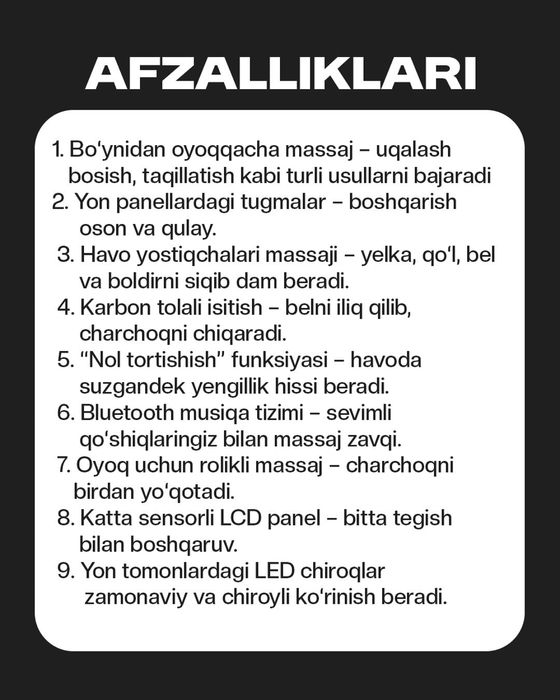 AFZALLIKLARI

1. Bo‘ynidan oyoqqacha massaj – uqalash bosish, taqillatish kabi turli usullarni bajaradi
2. Yon panellardagi tugmalar – boshqarish oson va qulay.
3. Havo yostiqchalari massaji – yelka, qo‘l, bel va boldirni siqib dam beradi.
4. Karbon tolali isitish – belni iliq qilib, charchoqni chiqaradi.
5. “Nol tortishish” funksiyasi – havoda suzgandek yengillik hissi beradi.
6. Bluetooth musiqa tizimi – sevimli qo‘shiqlaringiz bilan massaj zavqi.
7. Oyoq uchun rolikli massaj – charchoqni birdan yo‘qotadi.
8. Katta sensorli LCD panel – bitta tegish bilan boshqaruv.
9. Yon tomonlardagi LED chiroqlar zamonaviy va chiroyli ko‘rinish beradi.